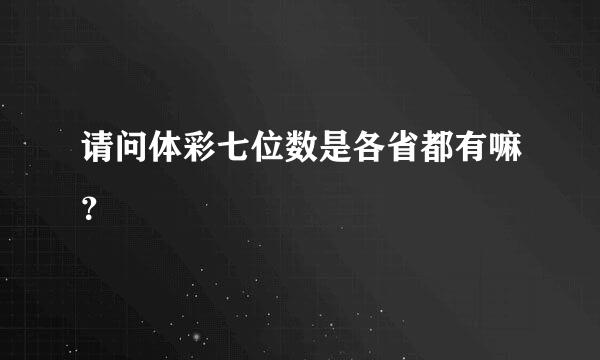 请问体彩七位数是各省都有嘛?